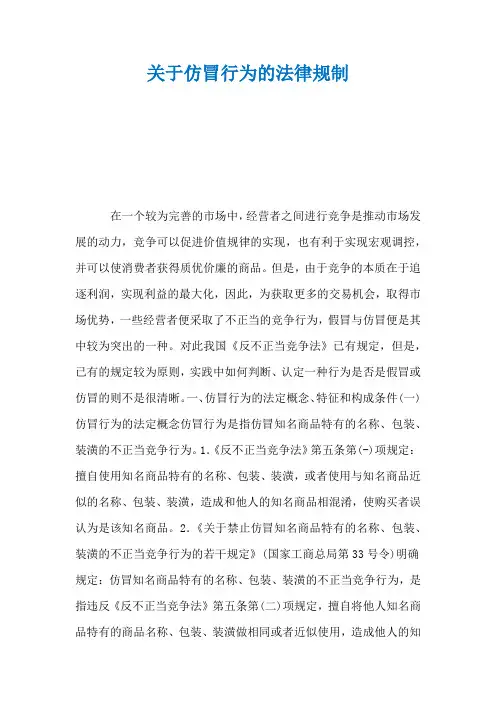 关于仿冒行为的法律规制

在一个较为完善的市场中，经营者之间进行竞争是推动市场发展的动力，竞争可以促进价值规律的实现，也有利于实现宏观调控，并可以使消费者获得质优价廉的商品。但是，由于竞争的本质在于追逐利润，实现利益的最大化，因此，为获取更多的交易机会，取得市场优势，一些经营者便采取了不正当的竞争行为，假冒与仿冒便是其中较为突出的一种。对此我国《反不正当竞争法》已有规定，但是，已有的规定较为原则，实践中如何判断、认定一种行为是否是假冒或仿冒的则不是很清晰。一、仿冒行为的法定概念、特征和构成条件(一)仿冒行为的法定概念仿冒行为是指仿冒知名商品特有的名称、包装、装潢的不正当竞争行为。1.《反不正当竞争法》第五条第(-)项规定：擅自使用知名商品特有的名称、包装、装潢，或者使用与知名商品近似的名称、包装、装潢，造成和他人的知名商品相混淆，使购买者误认为是该知名商品。2.《关于禁止仿冒知名商品特有的名称、包装、装潢的不正当竞争行为的若干规定》(国家工商总局第33号令)明确规定：仿冒知名商品特有的名称、包装、装潢的不正当竞争行为，是指违反《反不正当竞争法》第五条第(二)项规定，擅自将他人知名商品特有的商品名称、包装、装潢做相同或者近似使用，造成他人的知